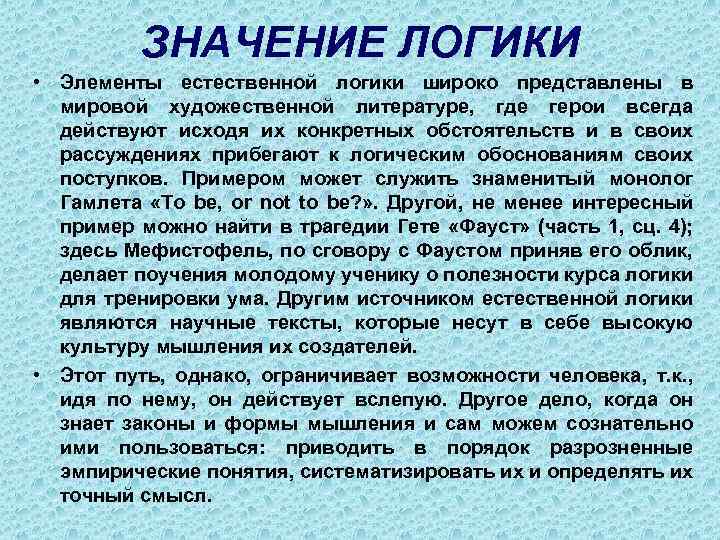 ЗНАЧЕНИЕ ЛОГИКИ

• Элементы естественной логики широко представлены в мировой художественной литературе, где герои всегда действуют исходя их конкретных обстоятельств и в своих рассуждениях прибегают к логическим обоснованиям своих поступков. Примером может служить знаменитый монолог Гамлета «To be, or not to be?». Другой, не менее интересный пример можно найти в трагедии Гете «Фауст» (часть 1, сц. 4); здесь Мефистофель, по сговору с Фаустом приняв его облик, делает поучения молодому ученику о полезности курса логики для тренировки ума. Другим источником естественной логики являются научные тексты, которые несут в себе высокую культуру мышления их создателей.

• Этот путь, однако, ограничивает возможности человека, т.к., идя по нему, он действует вслепую. Другое дело, когда он знает законы и формы мышления и сам можем сознательно ими пользоваться: приводить в порядок разрозненные эмпирические понятия, систематизировать их и определять их точный смысл.